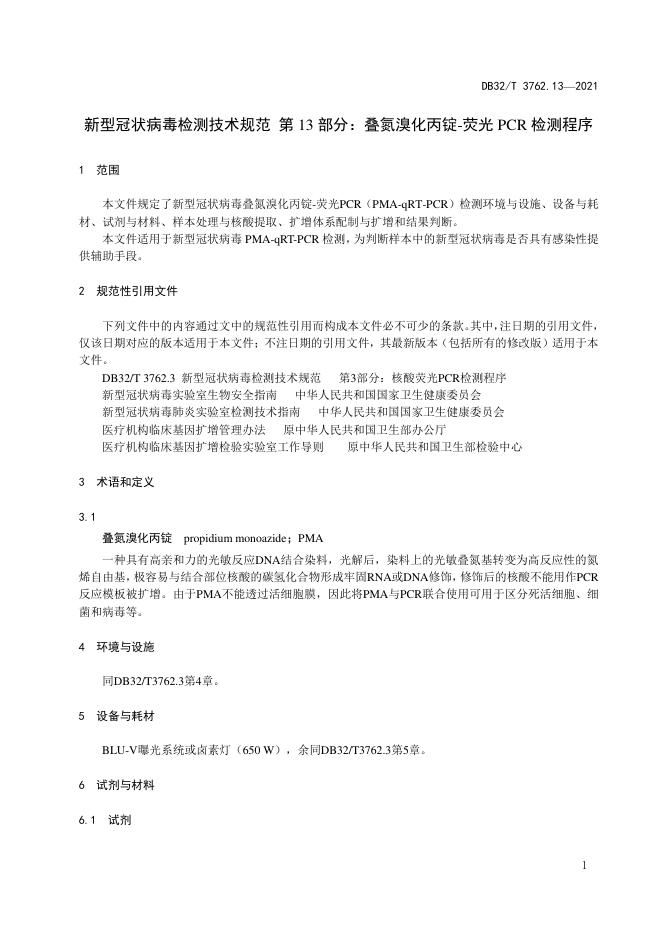 DB32/T 3762.13—2021

新型冠状病毒检测技术规范 第 13 部分：叠氮溴化丙锭-荧光 PCR 检测程序

1 范围

本文件规定了新型冠状病毒叠氮溴化丙锭-荧光PCR（PMA-qRT-PCR）检测环境与设施、设备与耗材、试剂与材料、样本处理与核酸提取、扩增体系配制与扩增和结果判断。

本文件适用于新型冠状病毒 PMA-qRT-PCR 检测，为判断样本中的新型冠状病毒是否具有感染性提供辅助手段。

2 规范性引用文件

下列文件中的内容通过文中的规范性引用而构成本文件必不可少的条款。其中，注日期的引用文件，仅该日期对应的版本适用于本文件；不注日期的引用文件，其最新版本（包括所有的修改版）适用于本文件。

DB32/T 3762.3 新型冠状病毒检测技术规范 第3部分：核酸荧光PCR检测程序
新型冠状病毒实验室生物安全指南 中华人民共和国国家卫生健康委员会
新型冠状病毒肺炎实验室检测技术指南 中华人民共和国国家卫生健康委员会
医疗机构临床基因扩增管理办法 原中华人民共和国卫生部办公厅
医疗机构临床基因扩增检验实验室工作导则 原中华人民共和国卫生部检验中心

3 术语和定义

3.1

叠氮溴化丙锭 propidium monoazide；PMA

一种具有高亲和力的光敏反应DNA结合染料，光解后，染料上的光敏叠氮基转变为高反应性的氮烯自由基，极容易与结合部位核酸的碳氢化合物形成牢固RNA或DNA修饰，修饰后的核酸不能用作PCR反应模板被扩增。由于PMA不能透过活细胞膜，因此将PMA与PCR联合使用可用于区分死活细胞、细菌和病毒等。

4 环境与设施

同DB32/T3762.3第4章。

5 设备与耗材

BLU-V曝光系统或卤素灯（650 W），余同DB32/T3762.3第5章。

6 试剂与材料

6.1 试剂

1